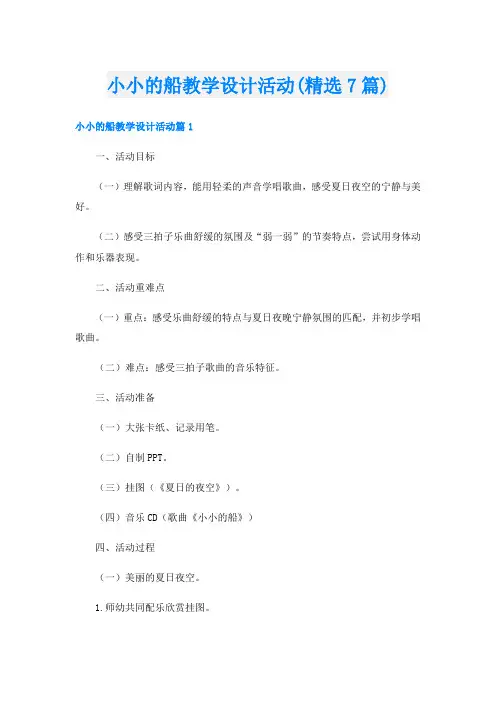 小小的船教学设计活动(精选7篇)

小小的船教学设计活动篇1

一、活动目标

（一）理解歌词内容，能用轻柔的声音学唱歌曲，感受夏日夜空的宁静与美好。

（二）感受三拍子乐曲舒缓的氛围及“弱一弱”的节奏特点，尝试用身体动作和乐器表现。

二、活动重难点

（一）重点：感受乐曲舒缓的特点与夏日夜晚宁静氛围的匹配，并初步学唱歌曲。

（二）难点：感受三拍子歌曲的音乐特征。

三、活动准备

（一）大张卡纸、记录用笔。

（二）自制PPT。

（三）挂图（《夏日的夜空》）。

（四）音乐CD（歌曲《小小的船》）

四、活动过程

（一）美丽的夏日夜空。

1.师幼共同配乐欣赏挂图。